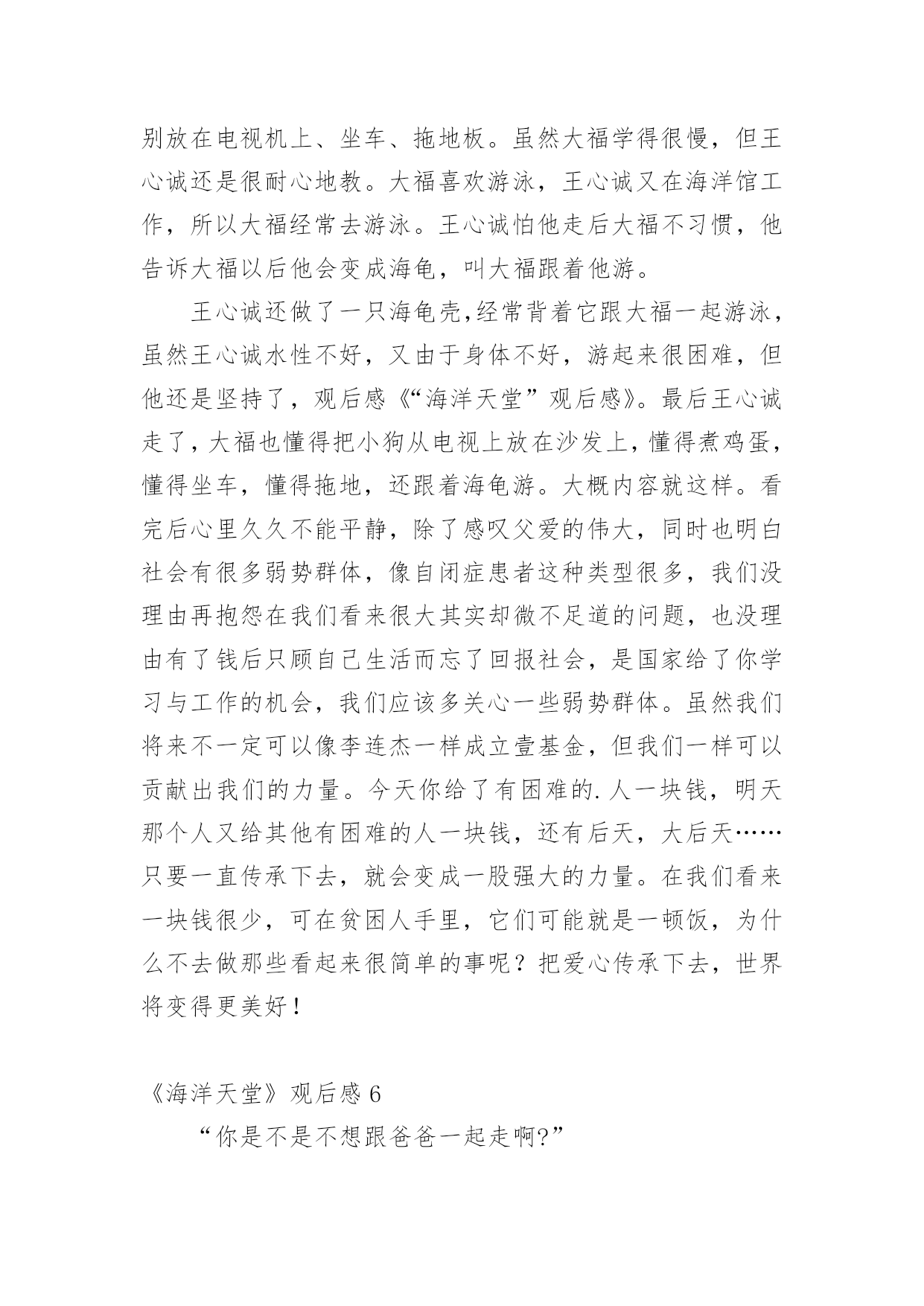 别放在电视机上、坐车、拖地板。虽然大福学得很慢，但王心诚还是很耐心地教。大福喜欢游泳，王心诚又在海洋馆工作，所以大福经常去游泳。王心诚怕他走后大福不习惯，他告诉大福以后他会变成海龟，叫大福跟着他游。

王心诚还做了一只海龟壳，经常背着它跟大福一起游泳，虽然王心诚水性不好，又由于身体不好，游起来很困难，但他还是坚持了，观后感《“海洋天堂”观后感》。最后王心诚走了，大福也懂得把小狗从电视上放在沙发上，懂得煮鸡蛋，懂得坐车，懂得拖地，还跟着海龟游。大概内容就这样。看完后心里久久不能平静，除了感叹父爱的伟大，同时也明白社会有很多弱势群体，像自闭症患者这种类型很多，我们没理由再抱怨在我们看来很大其实却微不足道的问题，也没理由有了钱后只顾自己生活而忘了回报社会，是国家给了你学习与工作的机会，我们应该多关心一些弱势群体。虽然我们将来不一定可以像李连杰一样成立壹基金，但我们一样可以贡献出我们的力量。今天你给了有困难的.人一块钱，明天那个人又给其他有困难的人一块钱，还有后天，大后天……只要一直传承下去，就会变成一股强大的力量。在我们看来一块钱很少，可在贫困人手里，它们可能就是一顿饭，为什么不去做那些看起来很简单的事呢？把爱心传承下去，世界将变得更美好！

《海洋天堂》观后感 6

“你是不是不想跟爸爸一起走啊?”